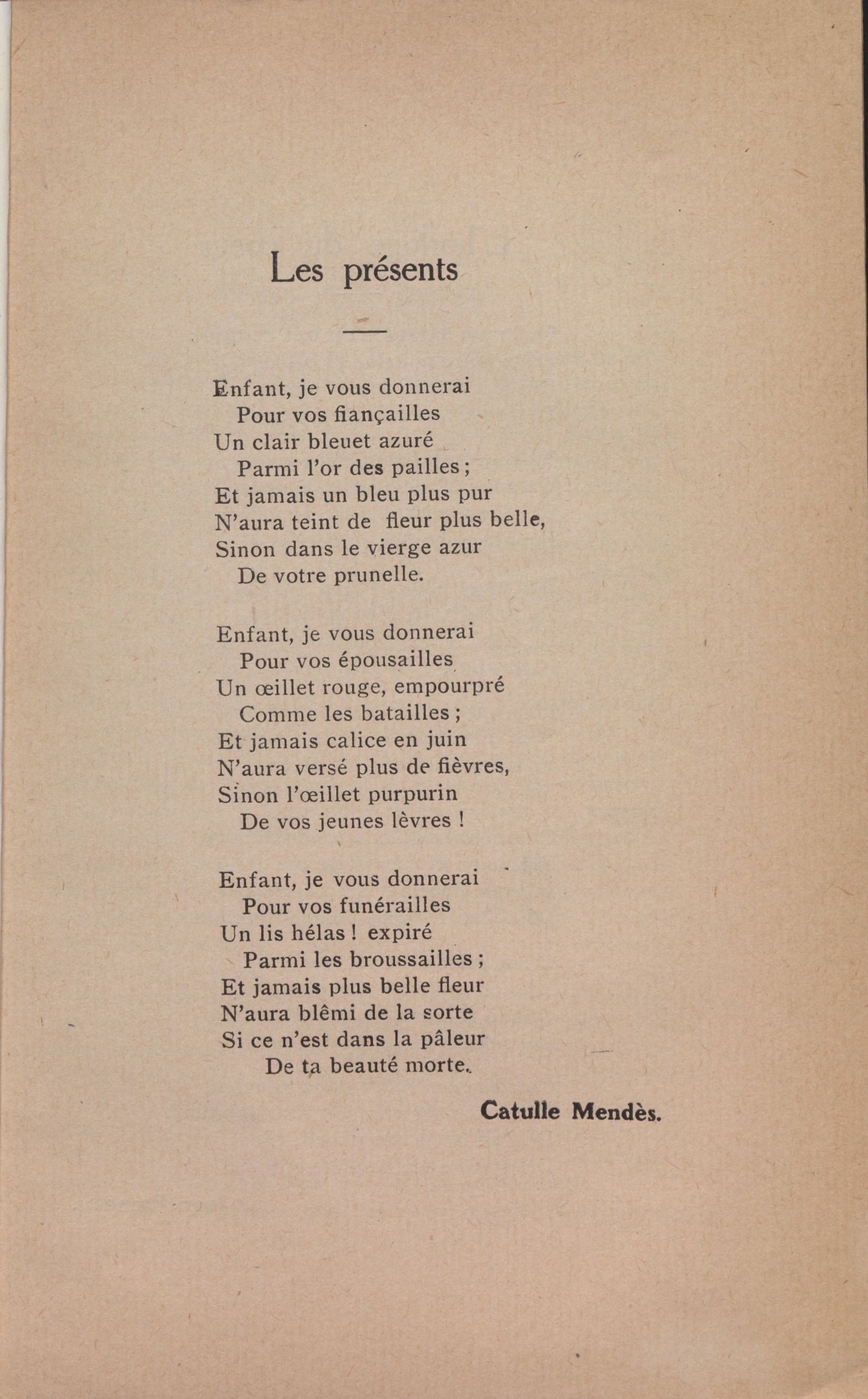 Les présents

Enfant, je vous donnerai
Pour vos fiançailles
Un clair bleuet azuré
Parmi l'or des pailles ;
Et jamais un bleu plus pur
N'aura teint de fleur plus belle,
Sinon dans le vierge azur
De votre prunelle.

Enfant, je vous donnerai
Pour vos épousailles
Un œillet rouge, empourpré
Comme les batailles ;
Et jamais calice en juin
N'aura versé plus de fièvres,
Sinon l'œillet purpurin
De vos jeunes lèvres !

Enfant, je vous donnerai
Pour vos funérailles
Un lis hélas ! expiré
Parmi les broussailles ;
Et jamais plus belle fleur
N'aura blêmi de la sorte
Si ce n'est dans la pâleur
De ta beauté morte.

Catulle Mendès.